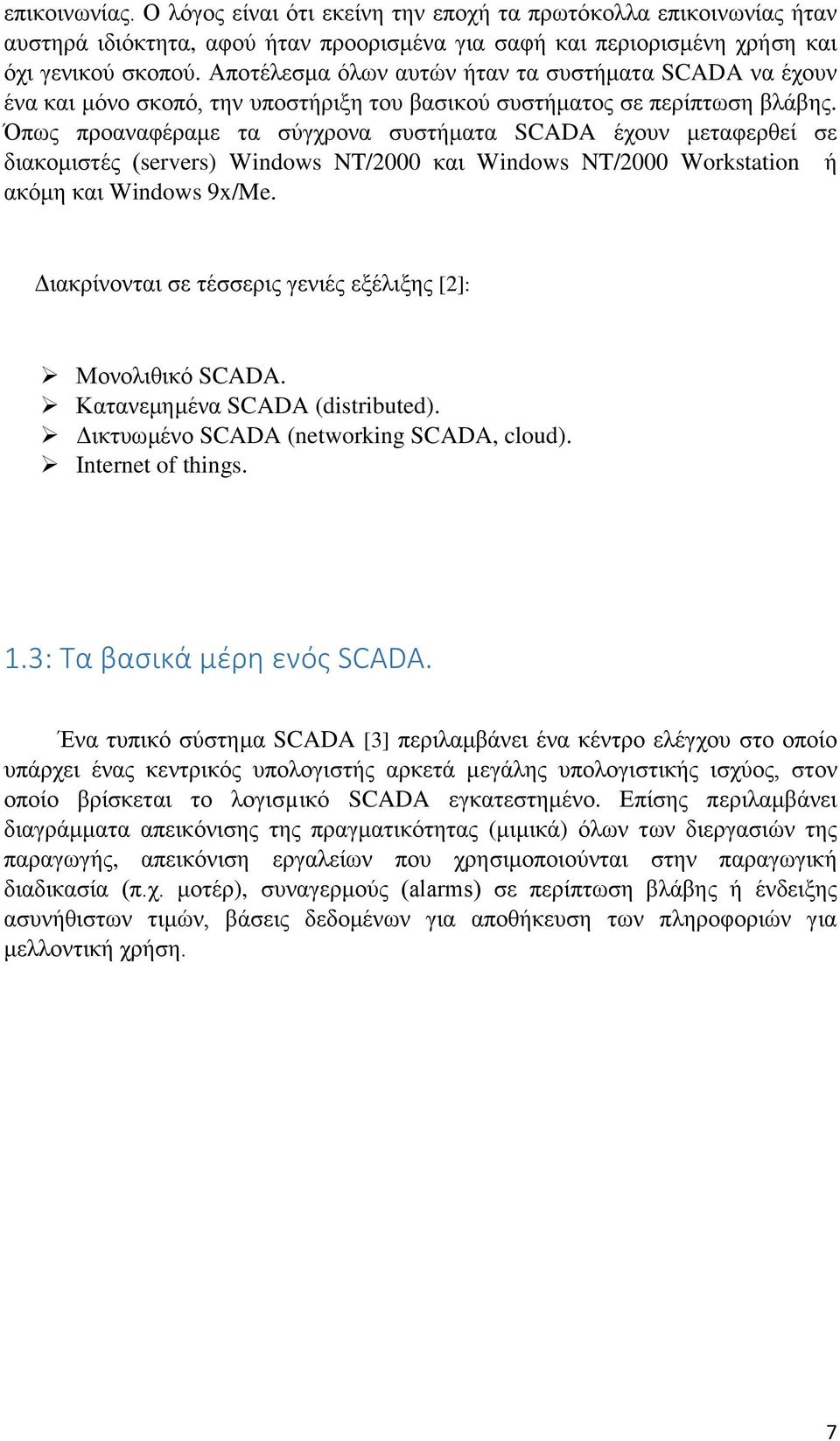 επικοινωνίας. Ο λόγος είναι ότι εκείνη την εποχή τα πρωτόκολλα επικοινωνίας ήταν αυστηρά ιδιόκτητα, αφού ήταν προορισμένα για σαφή και περιορισμένη χρήση και όχι γενικού σκοπού. Αποτέλεσμα όλων αυτών ήταν τα συστήματα SCADA να έχουν ένα και μόνο σκοπό, την υποστήριξη του βασικού συστήματος σε περίπτωση βλάβης. Όπως προαναφέραμε τα σύγχρονα συστήματα SCADA έχουν μεταφερθεί σε διακομιστές (servers) Windows NT/2000 και Windows NT/2000 Workstation ή ακόμη και Windows 9x/Me.

Διακρίνονται σε τέσσερις γενιές εξέλιξης [2]:

➢ Μονολιθικό SCADA.
➢ Κατανεμημένα SCADA (distributed).
➢ Δικτυωμένο SCADA (networking SCADA, cloud).
➢ Internet of things.

1.3: Τα βασικά μέρη ενός SCADA.

Ένα τυπικό σύστημα SCADA [3] περιλαμβάνει ένα κέντρο ελέγχου στο οποίο υπάρχει ένας κεντρικός υπολογιστής αρκετά μεγάλης υπολογιστικής ισχύος, στον οποίο βρίσκεται το λογισμικό SCADA εγκατεστημένο. Επίσης περιλαμβάνει διαγράμματα απεικόνισης της πραγματικότητας (μιμικά) όλων των διεργασιών της παραγωγής, απεικόνιση εργαλείων που χρησιμοποιούνται στην παραγωγική διαδικασία (π.χ. μοτέρ), συναγερμούς (alarms) σε περίπτωση βλάβης ή ένδειξης ασυνήθιστων τιμών, βάσεις δεδομένων για αποθήκευση των πληροφοριών για μελλοντική χρήση.

7